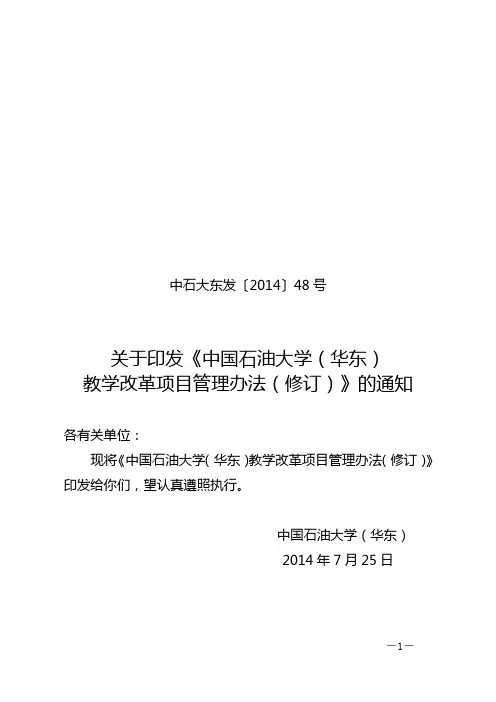 中石大东发〔2014〕48号

关于印发《中国石油大学（华东）
教学改革项目管理办法（修订）》的通知

各有关单位：

现将《中国石油大学（华东）教学改革项目管理办法（修订）》印发给你们，望认真遵照执行。

中国石油大学（华东）
2014年7月25日

—1—